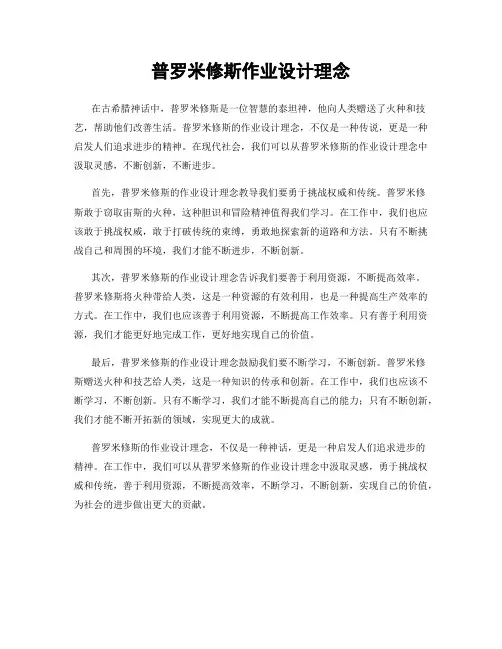 普罗米修斯作业设计理念

在古希腊神话中，普罗米修斯是一位智慧的泰坦神，他向人类赠送了火种和技艺，帮助他们改善生活。普罗米修斯的作业设计理念，不仅是一种传说，更是一种启发人们追求进步的精神。在现代社会，我们可以从普罗米修斯的作业设计理念中汲取灵感，不断创新，不断进步。

首先，普罗米修斯的作业设计理念教导我们要勇于挑战权威和传统。普罗米修斯敢于窃取宙斯的火种，这种胆识和冒险精神值得我们学习。在工作中，我们也应该敢于挑战权威，敢于打破传统的束缚，勇敢地探索新的道路和方法。只有不断挑战自己和周围的环境，我们才能不断进步，不断创新。

其次，普罗米修斯的作业设计理念告诉我们要善于利用资源，不断提高效率。普罗米修斯将火种带给人类，这是一种资源的有效利用，也是一种提高生产效率的方式。在工作中，我们也应该善于利用资源，不断提高工作效率。只有善于利用资源，我们才能更好地完成工作，更好地实现自己的价值。

最后，普罗米修斯的作业设计理念鼓励我们要不断学习，不断创新。普罗米修斯赠送火种和技艺给人类，这是一种知识的传承和创新。在工作中，我们也应该不断学习，不断创新。只有不断学习，我们才能不断提高自己的能力；只有不断创新，我们才能不断开拓新的领域，实现更大的成就。

普罗米修斯的作业设计理念，不仅是一种神话，更是一种启发人们追求进步的精神。在工作中，我们可以从普罗米修斯的作业设计理念中汲取灵感，勇于挑战权威和传统，善于利用资源，不断提高效率，不断学习，不断创新，实现自己的价值，为社会的进步做出更大的贡献。